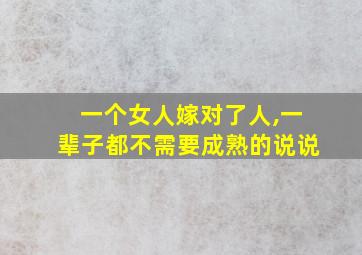 一个女人嫁对了人,一辈子都不需要成熟的说说